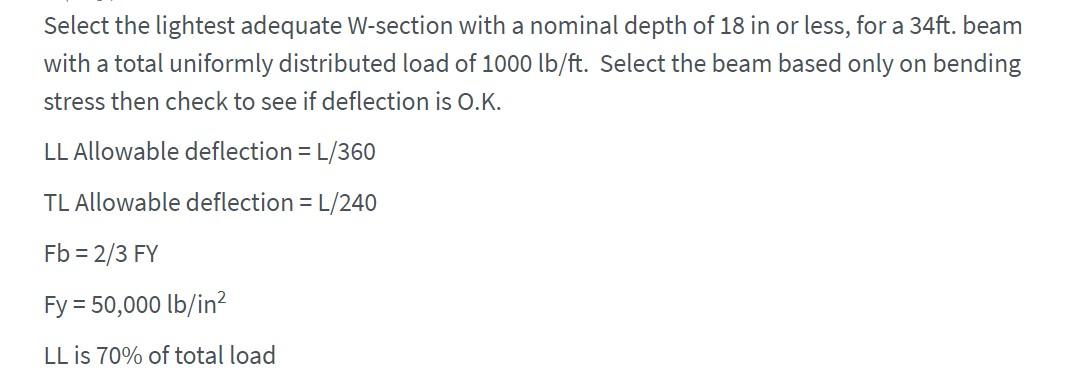 Select the lightest adequate W-section with a nominal depth of 18 in or less, for a 34ft. beam with a total uniformly distributed load of 1000 lb/ft.  Select the beam based only on bending stress then check to see if deflection is O.K.

LL Allowable deflection = L/360

TL Allowable deflection = L/240

Fb = 2/3 FY

Fy = 50,000 lb/in$^2$

LL is 70% of total load